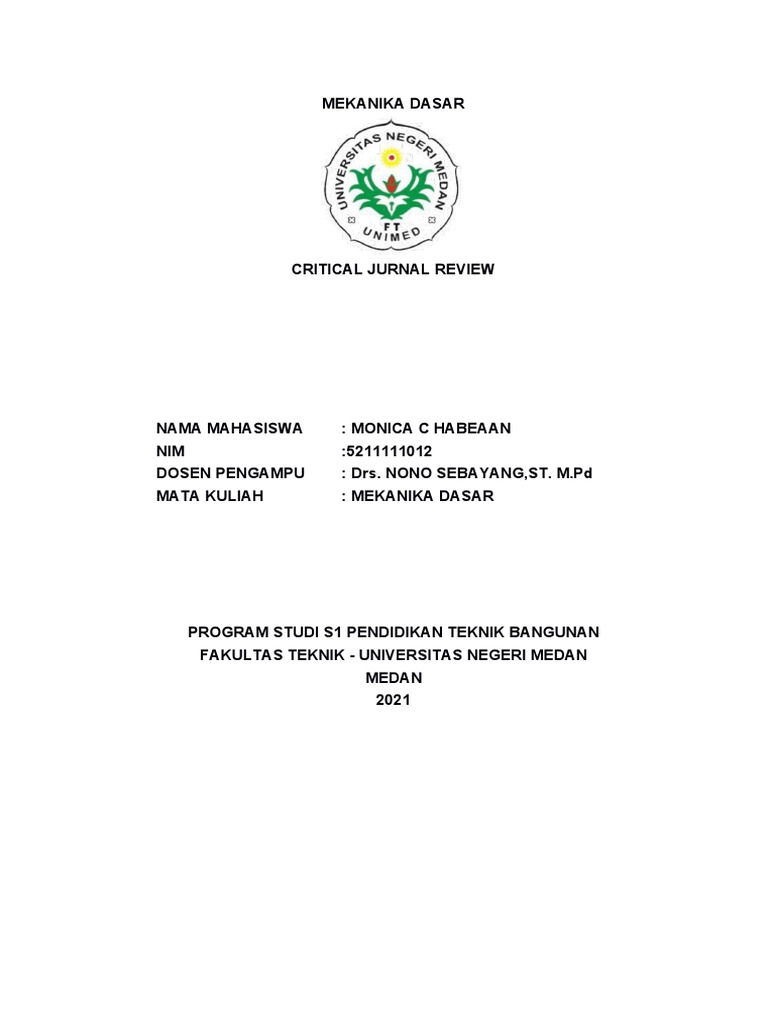 MEKANIKA DASAR

UNIVERSITAS NEGERI MEDAN
FT
UNIMED

CRITICAL JURNAL REVIEW

NAMA MAHASISWA : MONICA C HABEAAN
NIM :5211111012
DOSEN PENGAMPU : Drs. NONO SEBAYANG,ST. M.Pd
MATA KULIAH : MEKANIKA DASAR

PROGRAM STUDI S1 PENDIDIKAN TEKNIK BANGUNAN
FAKULTAS TEKNIK - UNIVERSITAS NEGERI MEDAN
MEDAN
2021